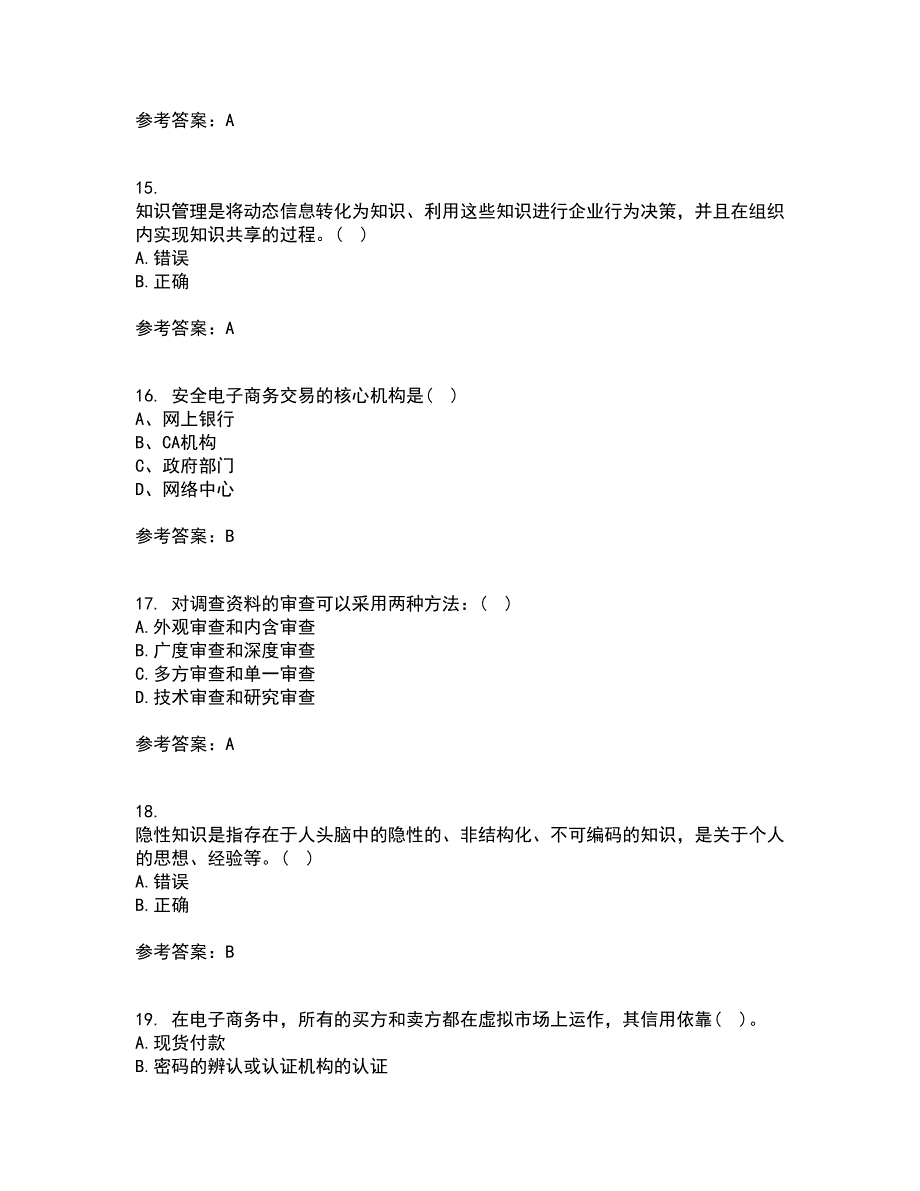 参考答案：A

15.
知识管理是将动态信息转化为知识、利用这些知识进行企业行为决策，并且在组织内实现知识共享的过程。（ ）
A.错误
B.正确

参考答案：A

16. 安全电子商务交易的核心机构是（ ）
A、网上银行
B、CA机构
C、政府部门
D、网络中心

参考答案：B

17. 对调查资料的审查可以采用两种方法：（ ）
A.外观审查和内含审查
B.广度审查和深度审查
C.多方审查和单一审查
D.技术审查和研究审查

参考答案：A

18.
隐性知识是指存在于人头脑中的隐性的、非结构化、不可编码的知识，是关于个人的思想、经验等。（ ）
A.错误
B.正确

参考答案：B

19. 在电子商务中，所有的买方和卖方都在虚拟市场上运作，其信用依靠（ ）。
A.现货付款
B.密码的辨认或认证机构的认证